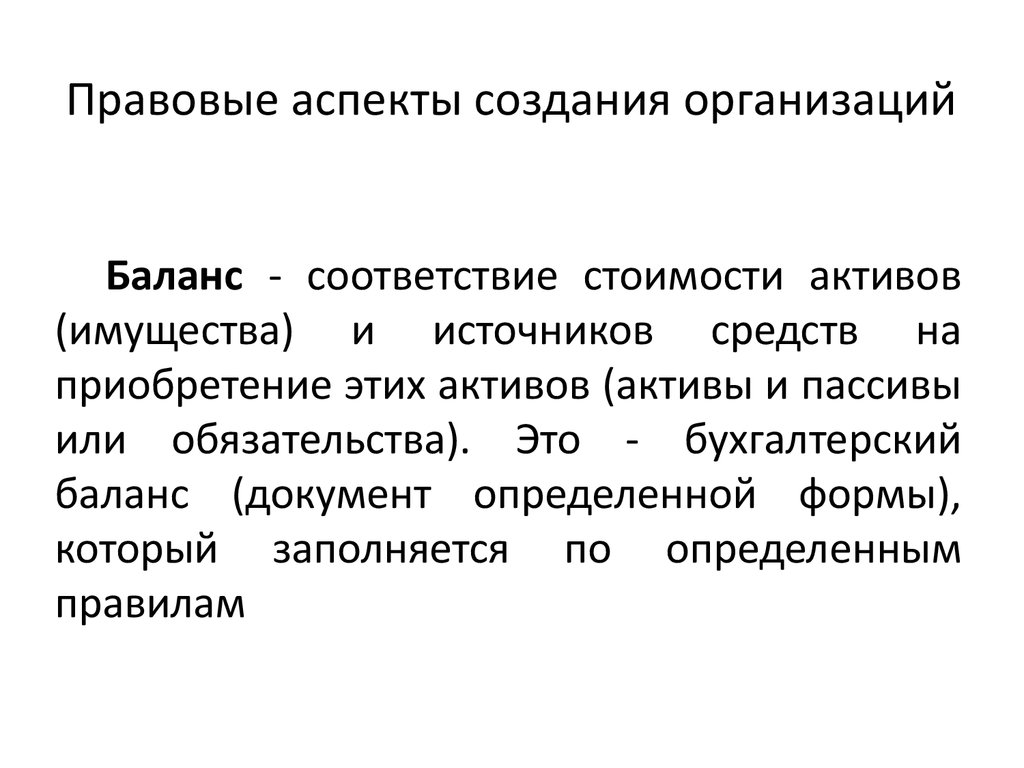 Правовые аспекты создания организаций

Баланс - соответствие стоимости активов (имущества) и источников средств на приобретение этих активов (активы и пассивы или обязательства). Это - бухгалтерский баланс (документ определенной формы), который заполняется по определенным правилам